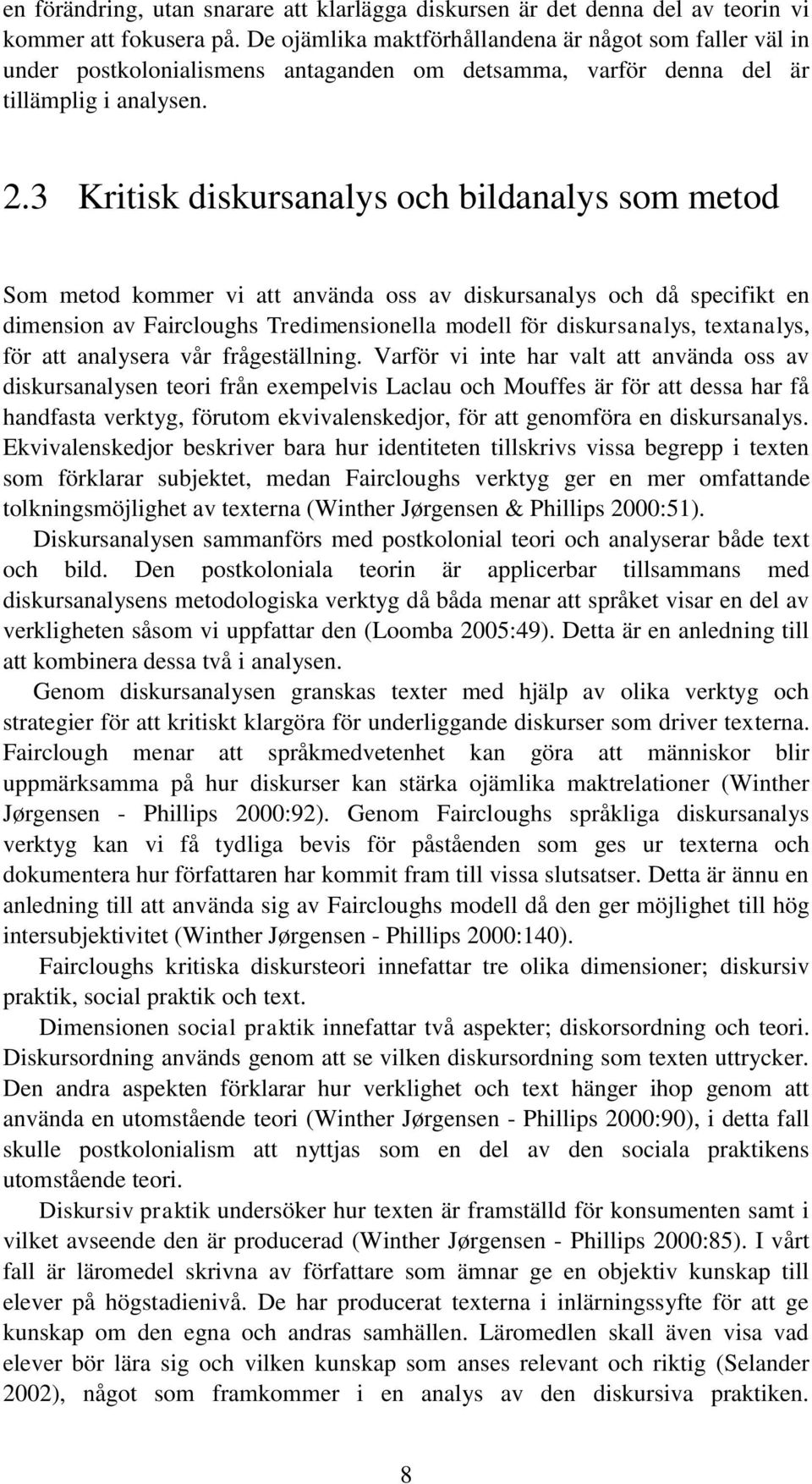 en förändring, utan snarare att klarlägga diskursen är det denna del av teorin vi kommer att fokusera på. De ojämlika maktförhållandena är något som faller väl in under postkolonialismens antaganden om detsamma, varför denna del är tillämplig i analysen.

2.3 Kritisk diskursanalys och bildanalys som metod

Som metod kommer vi att använda oss av diskursanalys och då specifikt en dimension av Faircloughs Tredimensionella modell för diskursanalys, textanalys, för att analysera vår frågeställning. Varför vi inte har valt att använda oss av diskursanalysen teori från exempelvis Laclau och Mouffes är för att dessa har få handfasta verktyg, förutom ekvivalenskedjor, för att genomföra en diskursanalys. Ekvivalenskedjor beskriver bara hur identiteten tillskrivs vissa begrepp i texten som förklarar subjektet, medan Faircloughs verktyg ger en mer omfattande tolkningsmöjlighet av texterna (Winther Jørgensen & Phillips 2000:51).

Diskursanalysen sammanförs med postkolonial teori och analyserar både text och bild. Den postkoloniala teorin är applicerbar tillsammans med diskursanalysens metodologiska verktyg då båda menar att språket visar en del av verkligheten såsom vi uppfattar den (Loomba 2005:49). Detta är en anledning till att kombinera dessa två i analysen.

Genom diskursanalysen granskas texter med hjälp av olika verktyg och strategier för att kritiskt klargöra för underliggande diskurser som driver texterna. Fairclough menar att språkmedvetenhet kan göra att människor blir uppmärksamma på hur diskurser kan stärka ojämlika maktrelationer (Winther Jørgensen - Phillips 2000:92). Genom Faircloughs språkliga diskursanalys verktyg kan vi få tydliga bevis för påståenden som ges ur texterna och dokumentera hur författaren har kommit fram till vissa slutsatser. Detta är ännu en anledning till att använda sig av Faircloughs modell då den ger möjlighet till hög intersubjektivitet (Winther Jørgensen - Phillips 2000:140).

Faircloughs kritiska diskursteori innefattar tre olika dimensioner; diskursiv praktik, social praktik och text.

Dimensionen social praktik innefattar två aspekter; diskorsordning och teori. Diskursordning används genom att se vilken diskursordning som texten uttrycker. Den andra aspekten förklarar hur verklighet och text hänger ihop genom att använda en utomstående teori (Winther Jørgensen - Phillips 2000:90), i detta fall skulle postkolonialism att nyttjas som en del av den sociala praktikens utomstående teori.

Diskursiv praktik undersöker hur texten är framställd för konsumenten samt i vilket avseende den är producerad (Winther Jørgensen - Phillips 2000:85). I vårt fall är läromedel skrivna av författare som ämnar ge en objektiv kunskap till elever på högstadienivå. De har producerat texterna i inlärningssyfte för att ge kunskap om den egna och andras samhällen. Läromedlen skall även visa vad elever bör lära sig och vilken kunskap som anses relevant och riktig (Selander 2002), något som framkommer i en analys av den diskursiva praktiken.

8